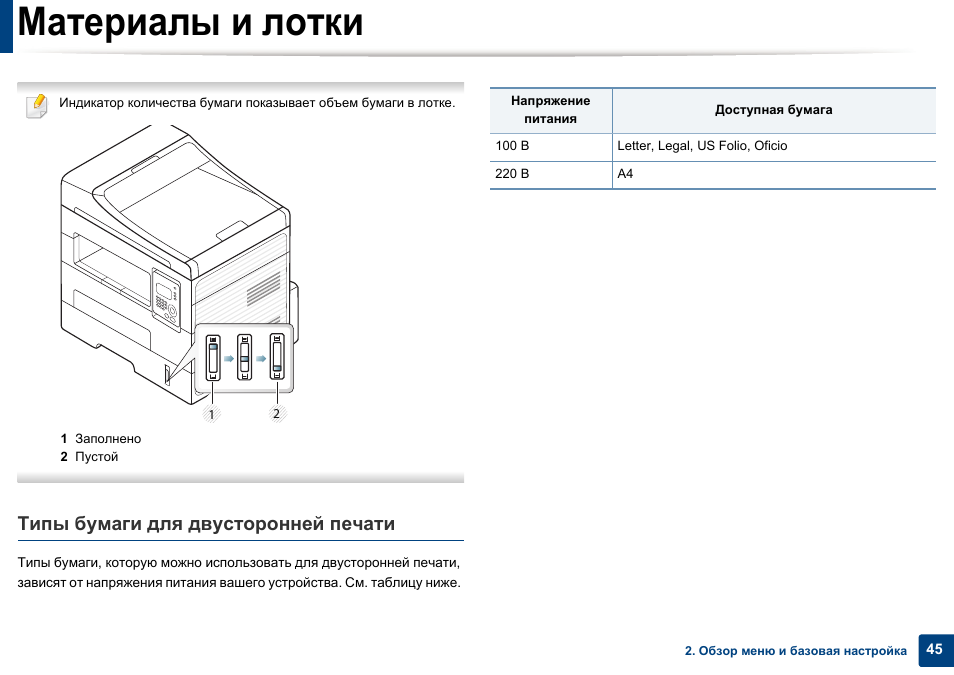 Материалы и лотки

Индикатор количества бумаги показывает объем бумаги в лотке.

1

2

1 Заполнено
2 Пустой

Типы бумаги для двусторонней печати

Типы бумаги, которую можно использовать для двусторонней печати, зависят от напряжения питания вашего устройства. См. таблицу ниже.

| Напряжение питания | Доступная бумага |
|---|---|
| 100 В | Letter, Legal, US Folio, Oficio |
| 220 В | A4 |

2. Обзор меню и базовая настройка 45